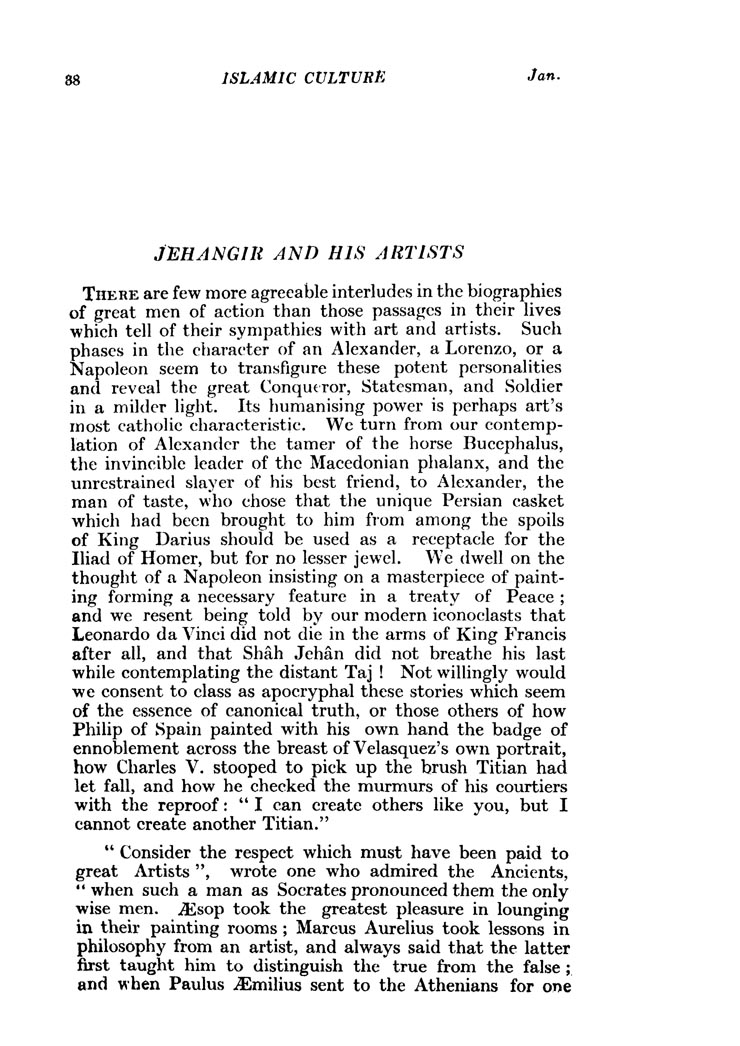 38 ISLAMIC CULTURE Jan.

JEHANGIR AND HIS ARTISTS

THERE are few more agreeable interludes in the biographies of great men of action than those passages in their lives which tell of their sympathies with art and artists. Such phases in the character of an Alexander, a Lorenzo, or a Napoleon seem to transfigure these potent personalities and reveal the great Conqueror, Statesman, and Soldier in a milder light. Its humanising power is perhaps art's most catholic characteristic. We turn from our contemplation of Alexander the tamer of the horse Bucephalus, the invincible leader of the Macedonian phalanx, and the unrestrained slayer of his best friend, to Alexander, the man of taste, who chose that the unique Persian casket which had been brought to him from among the spoils of King Darius should be used as a receptacle for the Iliad of Homer, but for no lesser jewel. We dwell on the thought of a Napoleon insisting on a masterpiece of painting forming a necessary feature in a treaty of Peace; and we resent being told by our modern iconoclasts that Leonardo da Vinci did not die in the arms of King Francis after all, and that Shâh Jehân did not breathe his last while contemplating the distant Taj! Not willingly would we consent to class as apocryphal these stories which seem of the essence of canonical truth, or those others of how Philip of Spain painted with his own hand the badge of ennoblement across the breast of Velasquez's own portrait, how Charles V. stooped to pick up the brush Titian had let fall, and how he checked the murmurs of his courtiers with the reproof: "I can create others like you, but I cannot create another Titian."

"Consider the respect which must have been paid to great Artists", wrote one who admired the Ancients, "when such a man as Socrates pronounced them the only wise men. Æsop took the greatest pleasure in lounging in their painting rooms; Marcus Aurelius took lessons in philosophy from an artist, and always said that the latter first taught him to distinguish the true from the false; and when Paulus Æmilius sent to the Athenians for one